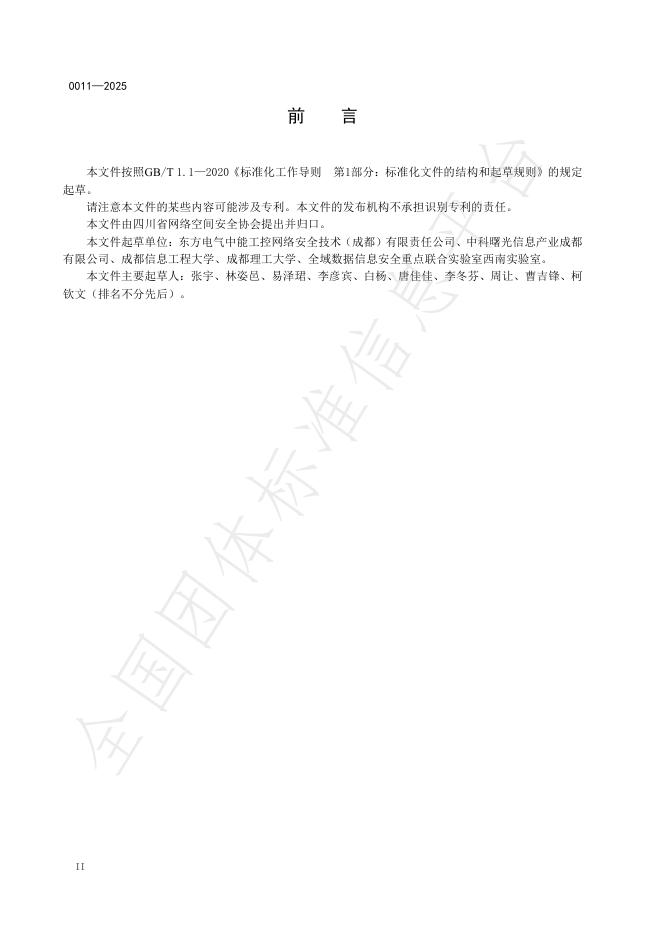 0011—2025

前 言

本文件按照GB/T 1.1—2020《标准化工作导则 第1部分：标准化文件的结构和起草规则》的规定起草。

请注意本文件的某些内容可能涉及专利。本文件的发布机构不承担识别专利的责任。

本文件由四川省网络空间安全协会提出并归口。

本文件起草单位：东方电气中能工控网络安全技术（成都）有限责任公司、中科曙光信息产业成都有限公司、成都信息工程大学、成都理工大学、全域数据信息安全重点联合实验室西南实验室。

本文件主要起草人：张宇、林姿邑、易泽珺、李彦宾、白杨、唐佳佳、李冬芬、周让、曹吉锋、柯钦文（排名不分先后）。

II

全国团体标准信息平台